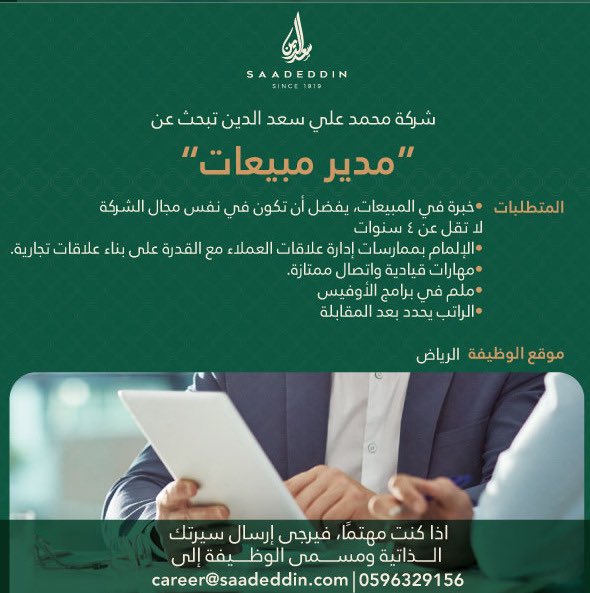 سعد الدين
SAADEDDIN
SINCE 1919

شركة محمد علي سعد الدين تبحث عن

"مدير مبيعات"

المتطلبات
•خبرة في المبيعات، يفضل أن تكون في نفس مجال الشركة لا تقل عن ٤ سنوات
•الإلمام بممارسات إدارة علاقات العملاء مع القدرة على بناء علاقات تجارية.
•مهارات قيادية واتصال ممتازة.
•ملم في برامج الأوفيس
•الراتب يحدد بعد المقابلة

موقع الوظيفة الرياض

اذا كنت مهتمًا، فيرجى إرسال سيرتك الذاتية ومسمى الوظيفة إلى
career@saadeddin.com | 0596329156